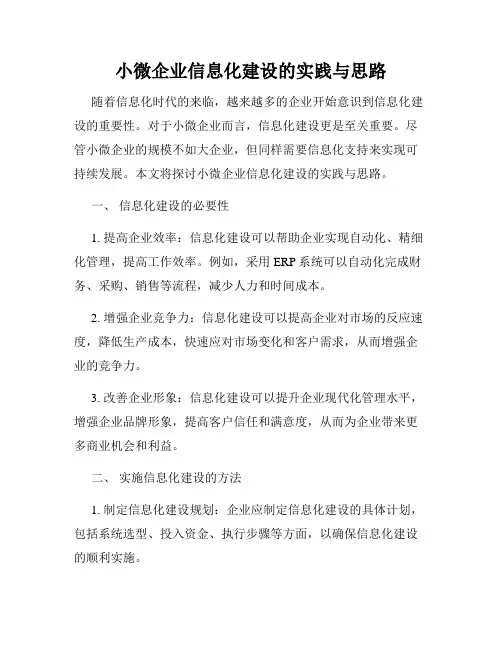 小微企业信息化建设的实践与思路

随着信息化时代的来临，越来越多的企业开始意识到信息化建设的重要性。对于小微企业而言，信息化建设更是至关重要。尽管小微企业的规模不如大企业，但同样需要信息化支持来实现可持续发展。本文将探讨小微企业信息化建设的实践与思路。

一、 信息化建设的必要性

1. 提高企业效率：信息化建设可以帮助企业实现自动化、精细化管理，提高工作效率。例如，采用 ERP 系统可以自动化完成财务、采购、销售等流程，减少人力和时间成本。

2. 增强企业竞争力：信息化建设可以提高企业对市场的反应速度，降低生产成本，快速应对市场变化和客户需求，从而增强企业的竞争力。

3. 改善企业形象：信息化建设可以提升企业现代化管理水平，增强企业品牌形象，提高客户信任和满意度，从而为企业带来更多商业机会和利益。

二、 实施信息化建设的方法

1. 制定信息化建设规划：企业应制定信息化建设的具体计划，包括系统选型、投入资金、执行步骤等方面，以确保信息化建设的顺利实施。